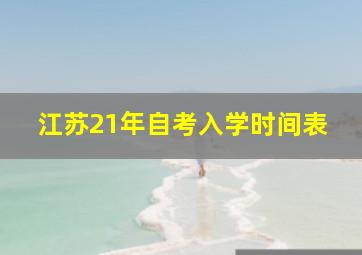 江苏21年自考入学时间表